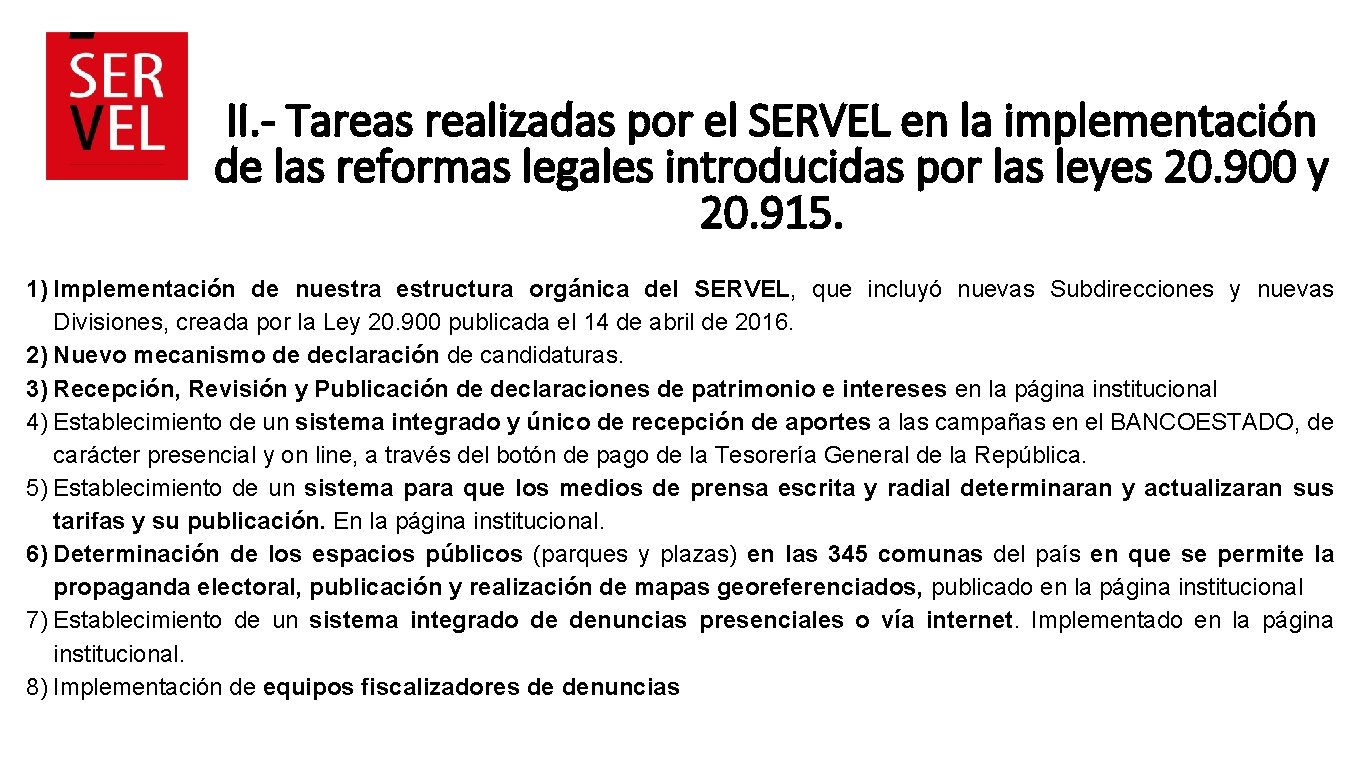 SER
VEL

II.- Tareas realizadas por el SERVEL en la implementación de las reformas legales introducidas por las leyes 20.900 y 20.915.

1) Implementación de nuestra estructura orgánica del SERVEL, que incluyó nuevas Subdirecciones y nuevas Divisiones, creada por la Ley 20.900 publicada el 14 de abril de 2016.
2) Nuevo mecanismo de declaración de candidaturas.
3) Recepción, Revisión y Publicación de declaraciones de patrimonio e intereses en la página institucional
4) Establecimiento de un sistema integrado y único de recepción de aportes a las campañas en el BANCOESTADO, de carácter presencial y on line, a través del botón de pago de la Tesorería General de la República.
5) Establecimiento de un sistema para que los medios de prensa escrita y radial determinaran y actualizaran sus tarifas y su publicación. En la página institucional.
6) Determinación de los espacios públicos (parques y plazas) en las 345 comunas del país en que se permite la propaganda electoral, publicación y realización de mapas georeferenciados, publicado en la página institucional
7) Establecimiento de un sistema integrado de denuncias presenciales o vía internet. Implementado en la página institucional.
8) Implementación de equipos fiscalizadores de denuncias